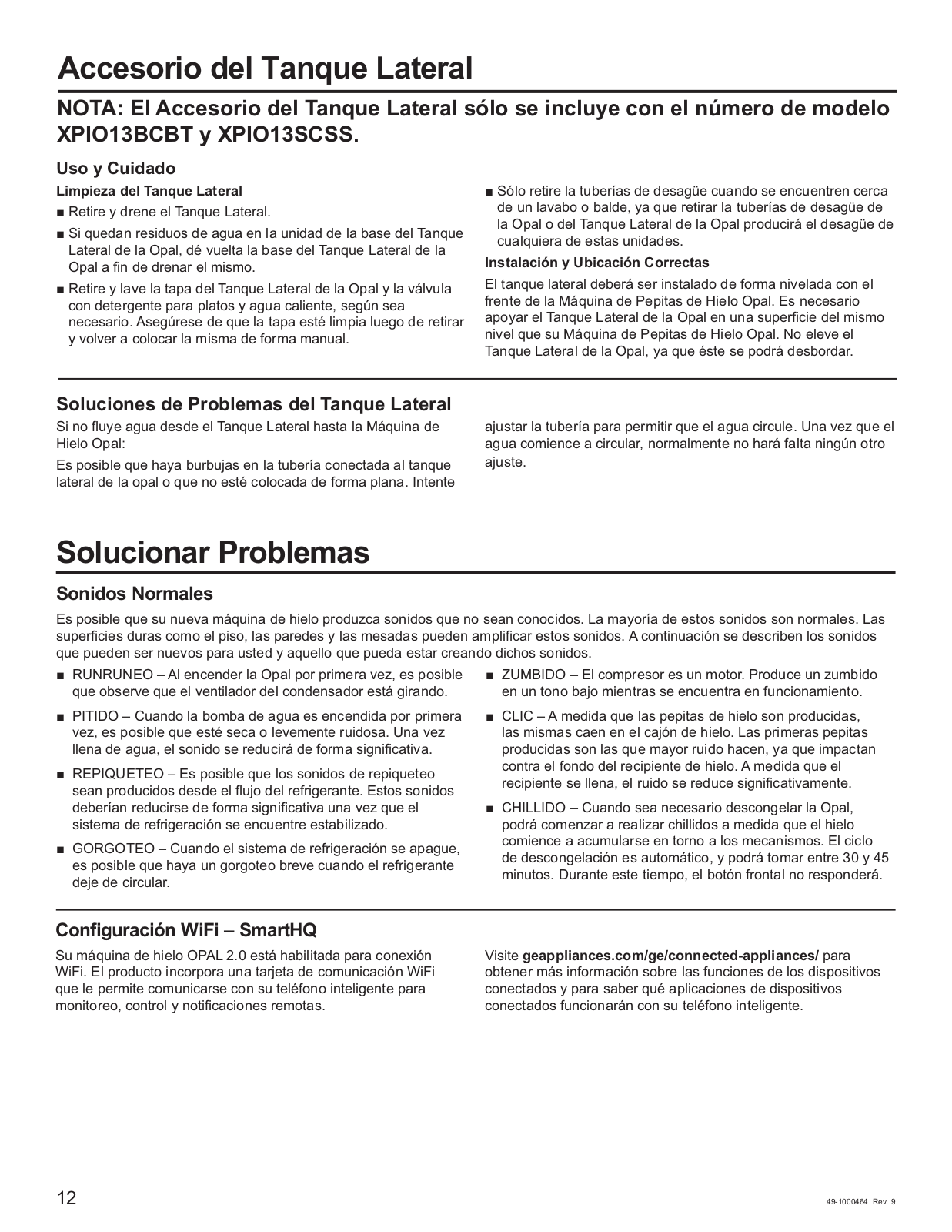 Accesorio del Tanque Lateral

NOTA: El Accesorio del Tanque Lateral sólo se incluye con el número de modelo XPIO13BCBT y XPIO13SCSS.

Uso y Cuidado

Limpieza del Tanque Lateral

■ Retire y drene el Tanque Lateral.

■ Si quedan residuos de agua en la unidad de la base del Tanque Lateral de la Opal, dé vuelta la base del Tanque Lateral de la Opal a fin de drenar el mismo.

■ Retire y lave la tapa del Tanque Lateral de la Opal y la válvula con detergente para platos y agua caliente, según sea necesario. Asegúrese de que la tapa esté limpia luego de retirar y volver a colocar la misma de forma manual.

■ Sólo retire la tuberías de desagüe cuando se encuentren cerca de un lavabo o balde, ya que retirar la tuberías de desagüe de la Opal o del Tanque Lateral de la Opal producirá el desagüe de cualquiera de estas unidades.

Instalación y Ubicación Correctas

El tanque lateral deberá ser instalado de forma nivelada con el frente de la Máquina de Pepitas de Hielo Opal. Es necesario apoyar el Tanque Lateral de la Opal en una superficie del mismo nivel que su Máquina de Pepitas de Hielo Opal. No eleve el Tanque Lateral de la Opal, ya que éste se podrá desbordar.

Soluciones de Problemas del Tanque Lateral

Si no fluye agua desde el Tanque Lateral hasta la Máquina de Hielo Opal:

Es posible que haya burbujas en la tubería conectada al tanque lateral de la opal o que no esté colocada de forma plana. Intente ajustar la tubería para permitir que el agua circule. Una vez que el agua comience a circular, normalmente no hará falta ningún otro ajuste.

Solucionar Problemas

Sonidos Normales

Es posible que su nueva máquina de hielo produzca sonidos que no sean conocidos. La mayoría de estos sonidos son normales. Las superficies duras como el piso, las paredes y las mesadas pueden amplificar estos sonidos. A continuación se describen los sonidos que pueden ser nuevos para usted y aquello que pueda estar creando dichos sonidos.

■ RUNRUNEO – Al encender la Opal por primera vez, es posible que observe que el ventilador del condensador está girando.

■ PITIDO – Cuando la bomba de agua es encendida por primera vez, es posible que esté seca o levemente ruidosa. Una vez llena de agua, el sonido se reducirá de forma significativa.

■ REPIQUETEO – Es posible que los sonidos de repiqueteo sean producidos desde el flujo del refrigerante. Estos sonidos deberían reducirse de forma significativa una vez que el sistema de refrigeración se encuentre estabilizado.

■ GORGOTEO – Cuando el sistema de refrigeración se apague, es posible que haya un gorgoteo breve cuando el refrigerante deje de circular.

■ ZUMBIDO – El compresor es un motor. Produce un zumbido en un tono bajo mientras se encuentra en funcionamiento.

■ CLIC – A medida que las pepitas de hielo son producidas, las mismas caen en el cajón de hielo. Las primeras pepitas producidas son las que mayor ruido hacen, ya que impactan contra el fondo del recipiente de hielo. A medida que el recipiente se llena, el ruido se reduce significativamente.

■ CHILLIDO – Cuando sea necesario descongelar la Opal, podrá comenzar a realizar chillidos a medida que el hielo comience a acumularse en torno a los mecanismos. El ciclo de descongelación es automático, y podrá tomar entre 30 y 45 minutos. Durante este tiempo, el botón frontal no responderá.

Configuración WiFi – SmartHQ

Su máquina de hielo OPAL 2.0 está habilitada para conexión WiFi. El producto incorpora una tarjeta de comunicación WiFi que le permite comunicarse con su teléfono inteligente para monitoreo, control y notificaciones remotas.

Visite geappliances.com/ge/connected-appliances/ para obtener más información sobre las funciones de los dispositivos conectados y para saber qué aplicaciones de dispositivos conectados funcionarán con su teléfono inteligente.

12

49-1000464 Rev. 9